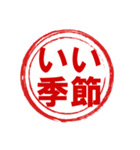 いい
季節